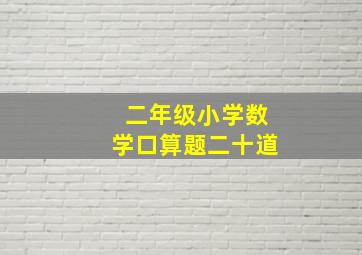 二年级小学数学口算题二十道